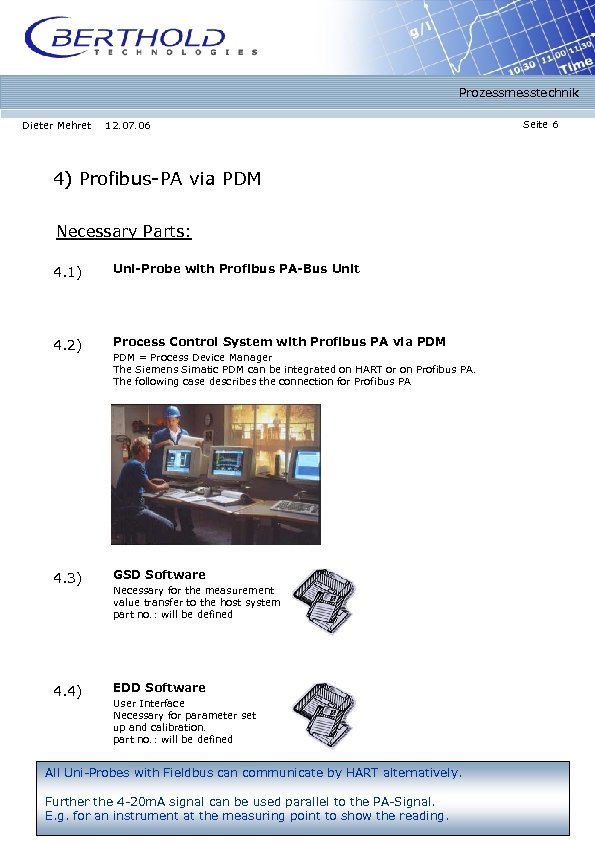 BERTHOLD
TECHNOLOGIES

g/l
10:30 11:00 11:30
Time

Prozessmesstechnik

Dieter Mehret 12.07.06

Seite 6

4) Profibus-PA via PDM

Necessary Parts:

4.1) Uni-Probe with Profibus PA-Bus Unit

4.2) Process Control System with Profibus PA via PDM
PDM = Process Device Manager
The Siemens Simatic PDM can be integrated on HART or on Profibus PA.
The following case describes the connection for Profibus PA

4.3) GSD Software
Necessary for the measurement value transfer to the host system
part no.: will be defined

4.4) EDD Software
User Interface
Necessary for parameter set up and calibration.
part no.: will be defined

All Uni-Probes with Fieldbus can communicate by HART alternatively.

Further the 4-20mA signal can be used parallel to the PA-Signal.
E.g. for an instrument at the measuring point to show the reading.